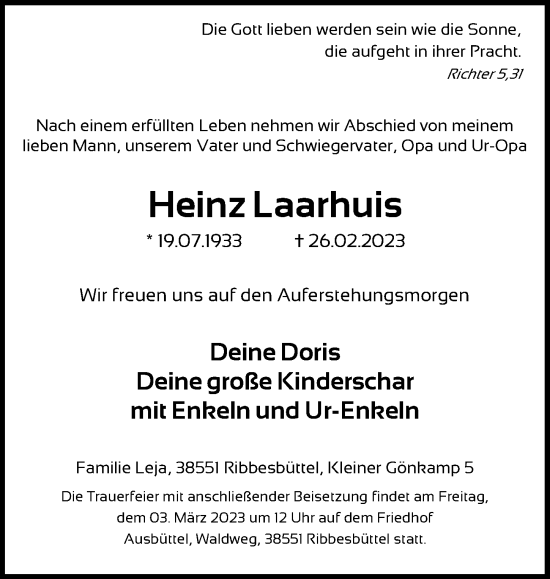 Die Gott lieben werden sein wie die Sonne, die aufgeht in ihrer Pracht.
Richter 5,31

Nach einem erfüllten Leben nehmen wir Abschied von meinem lieben Mann, unserem Vater und Schwiegervater, Opa und Ur-Opa

Heinz Laarhuis

* 19.07.1933 † 26.02.2023

Wir freuen uns auf den Auferstehungsmorgen

Deine Doris
Deine große Kinderschar
mit Enkeln und Ur-Enkeln

Familie Leja, 38551 Ribbesbüttel, Kleiner Gönkamp 5

Die Trauerfeier mit anschließender Beisetzung findet am Freitag, dem 03. März 2023 um 12 Uhr auf dem Friedhof Ausbüttel, Waldweg, 38551 Ribbesbüttel statt.